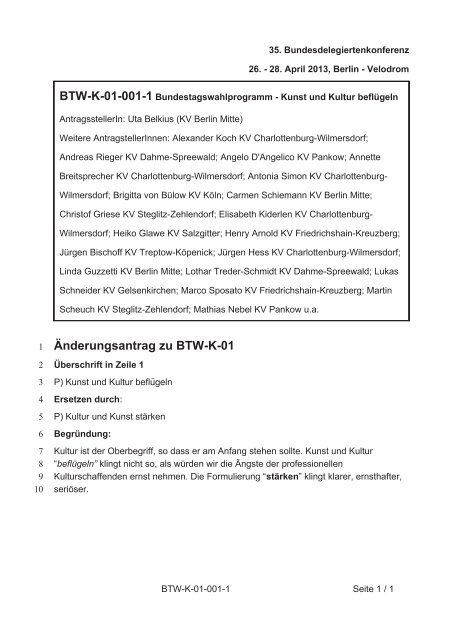 35. Bundesdelegiertenkonferenz

26. - 28. April 2013, Berlin - Velodrom

BTW-K-01-001-1 Bundestagswahlprogramm - Kunst und Kultur beflügeln

AntragsstellerIn: Uta Belkius (KV Berlin Mitte)

Weitere AntragstellerInnen: Alexander Koch KV Charlottenburg-Wilmersdorf; Andreas Rieger KV Dahme-Spreewald; Angelo D'Angelico KV Pankow; Annette Breitsprecher KV Charlottenburg-Wilmersdorf; Antonia Simon KV Charlottenburg-Wilmersdorf; Brigitta von Bülow KV Köln; Carmen Schiemann KV Berlin Mitte; Christof Griese KV Steglitz-Zehlendorf; Elisabeth Kiderlen KV Charlottenburg-Wilmersdorf; Heiko Glawe KV Salzgitter; Henry Arnold KV Friedrichshain-Kreuzberg; Jürgen Bischoff KV Treptow-Köpenick; Jürgen Hess KV Charlottenburg-Wilmersdorf; Linda Guzzetti KV Berlin Mitte; Lothar Treder-Schmidt KV Dahme-Spreewald; Lukas Schneider KV Gelsenkirchen; Marco Sposato KV Friedrichshain-Kreuzberg; Martin Scheuch KV Steglitz-Zehlendorf; Mathias Nebel KV Pankow u.a.

1 Änderungsantrag zu BTW-K-01

2 Überschrift in Zeile 1

3 P) Kunst und Kultur beflügeln

4 Ersetzen durch:

5 P) Kultur und Kunst stärken

6 Begründung:

7 Kultur ist der Oberbegriff, so dass er am Anfang stehen sollte. Kunst und Kultur
8 "beflügeln" klingt nicht so, als würden wir die Ängste der professionellen
9 Kulturschaffenden ernst nehmen. Die Formulierung "stärken" klingt klarer, ernsthafter,
10 seriöser.

BTW-K-01-001-1 Seite 1 / 1